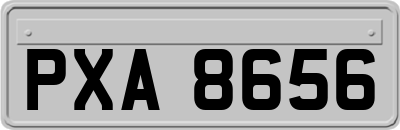 PXA 8656